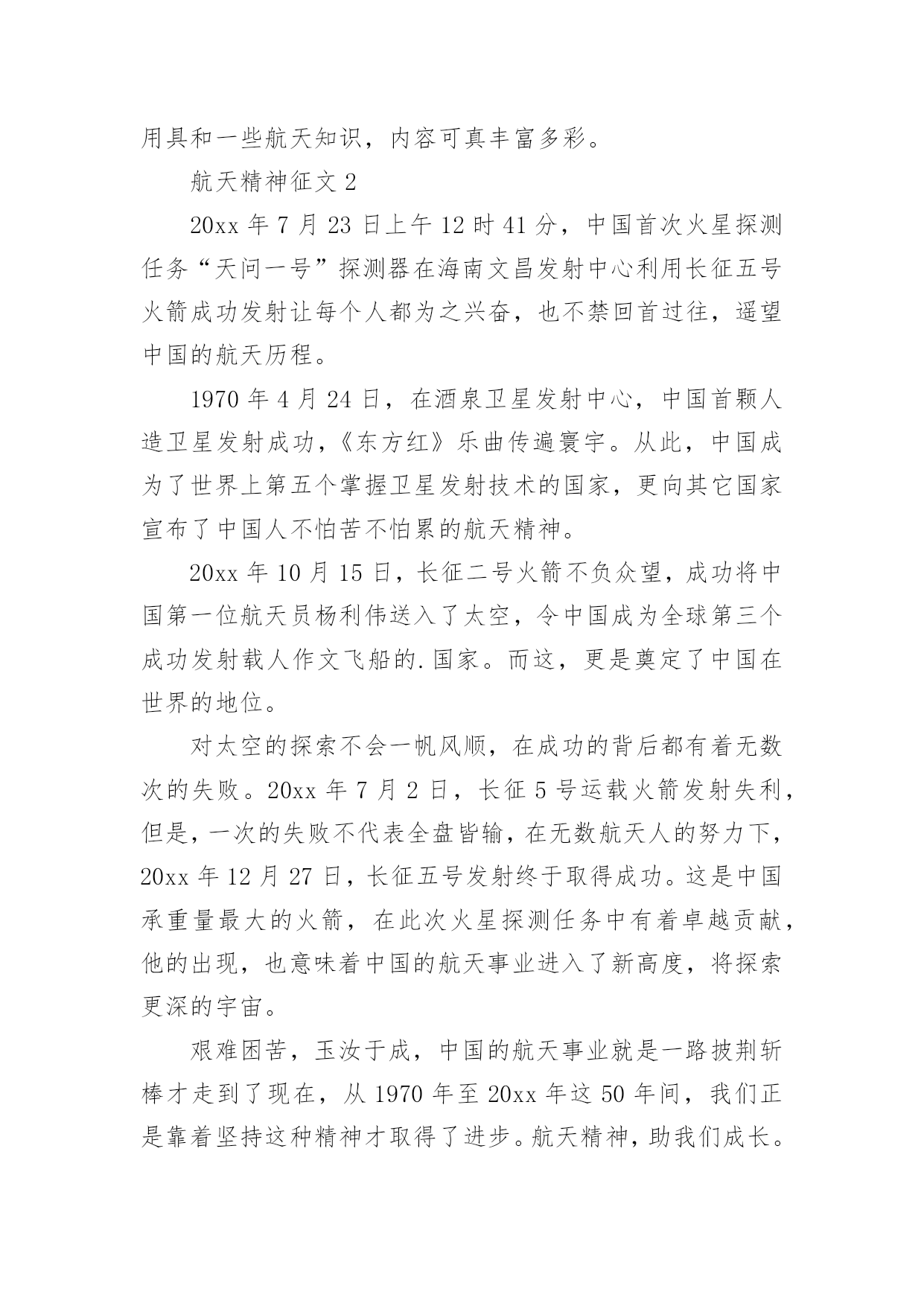 用具和一些航天知识，内容可真丰富多彩。

航天精神征文 2

20xx 年 7 月 23 日上午 12 时 41 分，中国首次火星探测任务“天问一号”探测器在海南文昌发射中心利用长征五号火箭成功发射让每个人都为之兴奋，也不禁回首过往，遥望中国的航天历程。

1970 年 4 月 24 日，在酒泉卫星发射中心，中国首颗人造卫星发射成功，《东方红》乐曲传遍寰宇。从此，中国成为了世界上第五个掌握卫星发射技术的国家，更向其它国家宣布了中国人不怕苦不怕累的航天精神。

20xx 年 10 月 15 日，长征二号火箭不负众望，成功将中国第一位航天员杨利伟送入了太空，令中国成为全球第三个成功发射载人作文飞船的.国家。而这，更是奠定了中国在世界的地位。

对太空的探索不会一帆风顺，在成功的背后都有着无数次的失败。20xx 年 7 月 2 日，长征 5 号运载火箭发射失利，但是，一次的失败不代表全盘皆输，在无数航天人的努力下，20xx 年 12 月 27 日，长征五号发射终于取得成功。这是中国承重量最大的火箭，在此次火星探测任务中有着卓越贡献，他的出现，也意味着中国的航天事业进入了新高度，将探索更深的宇宙。

艰难困苦，玉汝于成，中国的航天事业就是一路披荆斩棒才走到了现在，从 1970 年至 20xx 年这 50 年间，我们正是靠着坚持这种精神才取得了进步。航天精神，助我们成长。